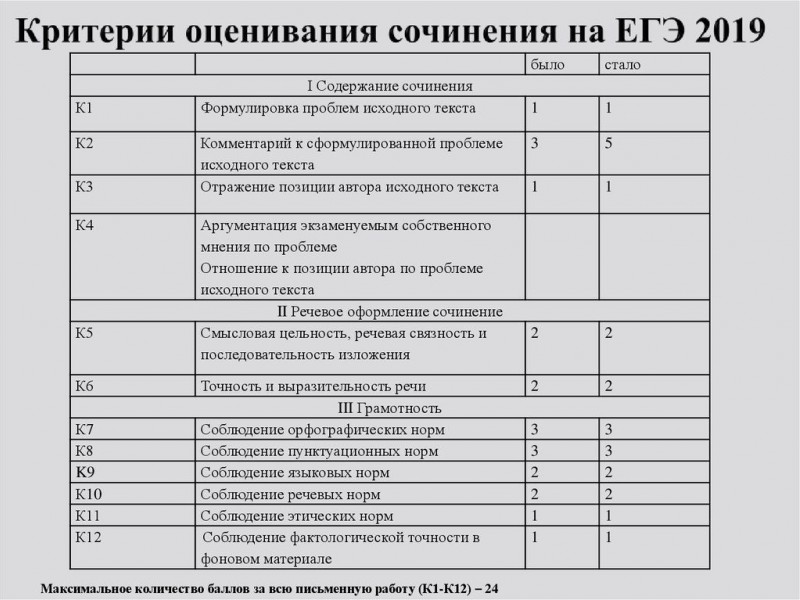 Критерии оценивания сочинения на ЕГЭ 2019

| | | было | стало |
|---|---|---|---|
| I Содержание сочинения | | | |
| К1 | Формулировка проблем исходного текста | 1 | 1 |
| К2 | Комментарий к сформулированной проблеме исходного текста | 3 | 5 |
| К3 | Отражение позиции автора исходного текста | 1 | 1 |
| К4 | Аргументация экзаменуемым собственного мнения по проблеме Отношение к позиции автора по проблеме исходного текста | | |
| II Речевое оформление сочинение | | | |
| К5 | Смысловая цельность, речевая связность и последовательность изложения | 2 | 2 |
| К6 | Точность и выразительность речи | 2 | 2 |
| III Грамотность | | | |
| К7 | Соблюдение орфографических норм | 3 | 3 |
| К8 | Соблюдение пунктуационных норм | 3 | 3 |
| К9 | Соблюдение языковых норм | 2 | 2 |
| К10 | Соблюдение речевых норм | 2 | 2 |
| К11 | Соблюдение этических норм | 1 | 1 |
| К12 | Соблюдение фактологической точности в фоновом материале | 1 | 1 |

Максимальное количество баллов за всю письменную работу (К1-К12) – 24